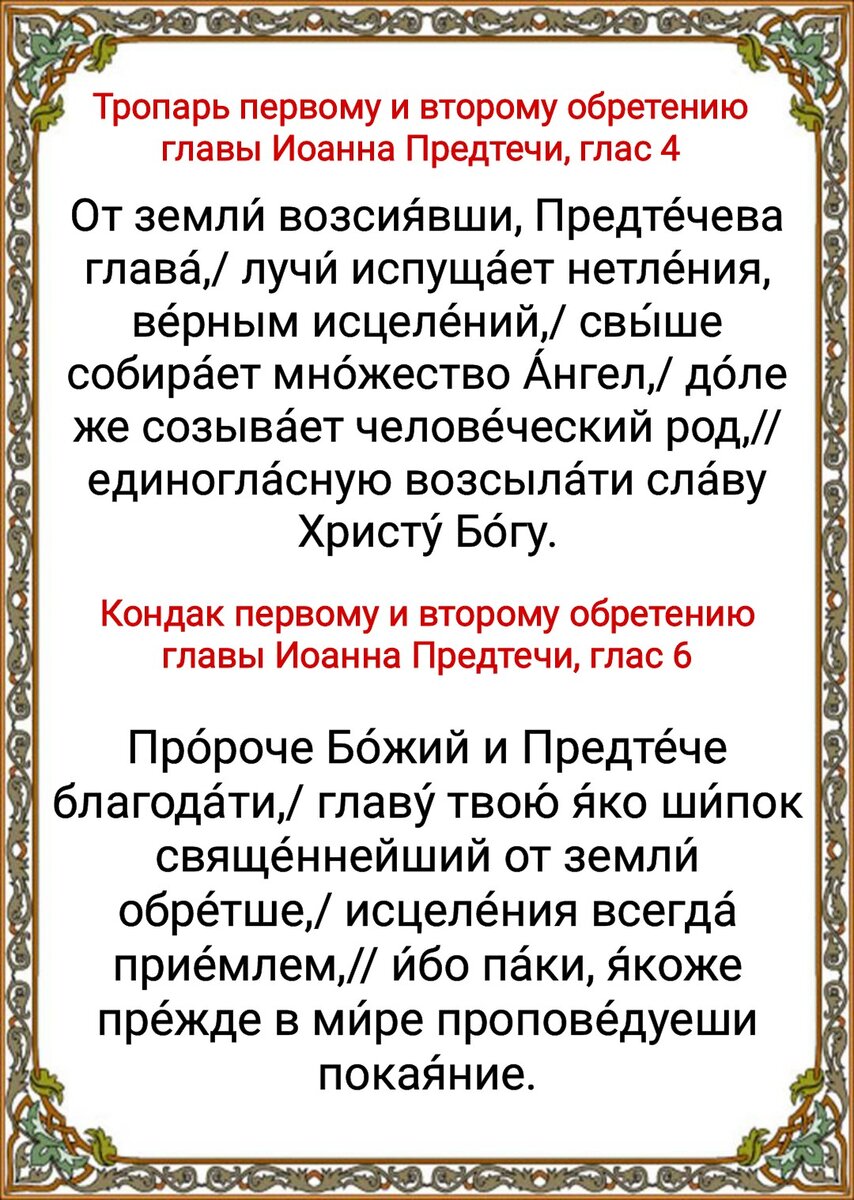 Тропарь первому и второму обретению главы Иоанна Предтечи, глас 4

От земли́ возсия́вши, Предте́чева глава́,/ лучи́ испуща́ет нетле́ния, ве́рным исцеле́ний,/ свы́ше собира́ет мно́жество А́нгел,/ до́ле же созыва́ет челове́ческий род,// единогла́сную возсыла́ти сла́ву Христу́ Бо́гу.

Кондак первому и второму обретению главы Иоанна Предтечи, глас 6

Про́роче Бо́жий и Предте́че благода́ти,/ главу́ твою́ я́ко ши́пок свяще́ннейший от земли́ обре́тше,/ исцеле́ния всегда́ прие́млем,// и́бо па́ки, я́коже пре́жде в ми́ре пропове́дуеши покая́ние.